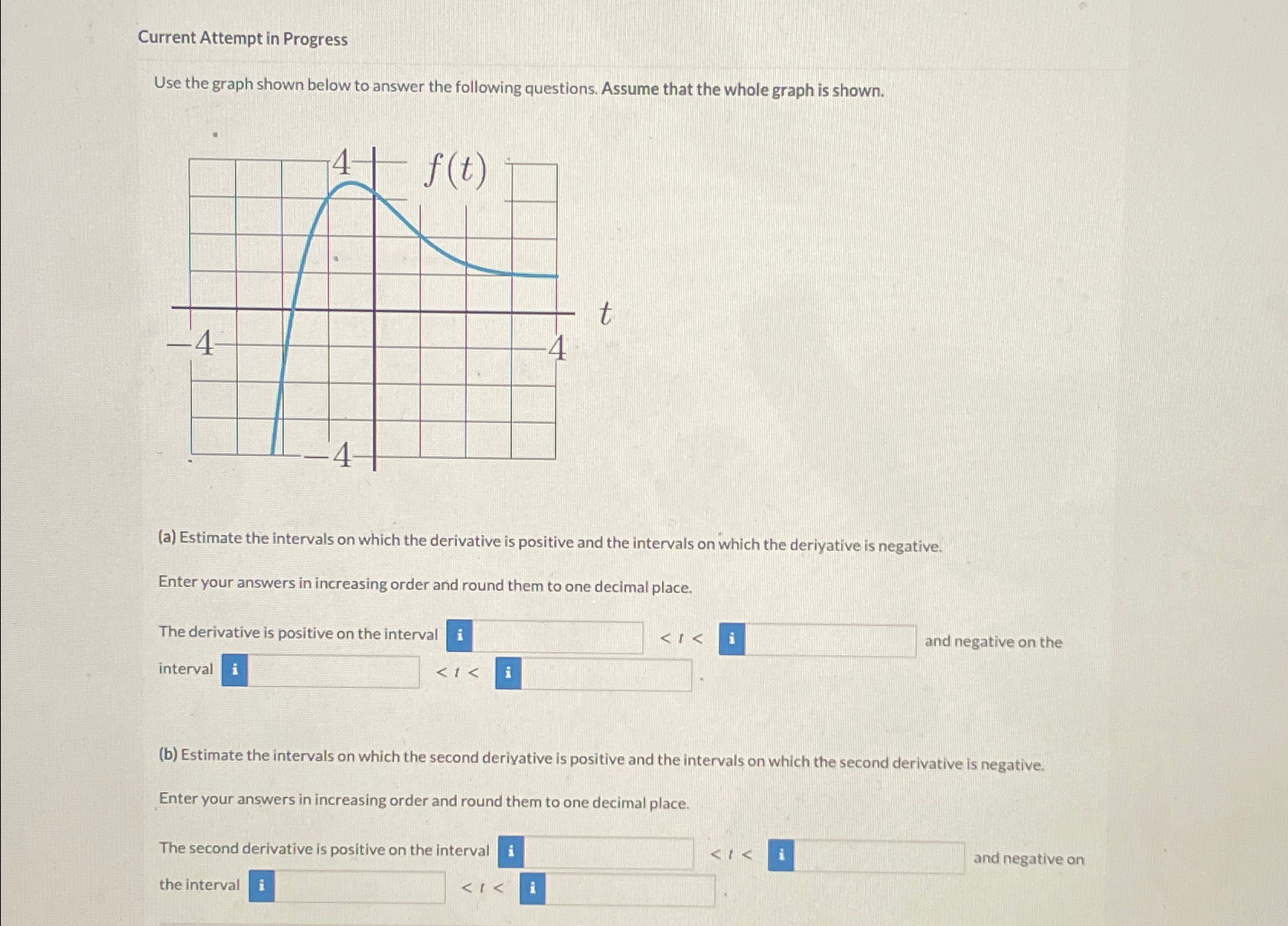 Current Attempt in Progress

Use the graph shown below to answer the following questions. Assume that the whole graph is shown.

4
$f(t)$
$t$
$-4$
4
$-4$

(a) Estimate the intervals on which the derivative is positive and the intervals on which the derivative is negative.

Enter your answers in increasing order and round them to one decimal place.

The derivative is positive on the interval i $< t <$ i and negative on the interval i $< t <$ i .

(b) Estimate the intervals on which the second derivative is positive and the intervals on which the second derivative is negative.

Enter your answers in increasing order and round them to one decimal place.

The second derivative is positive on the interval i $< t <$ i and negative on the interval i $< t <$ i .